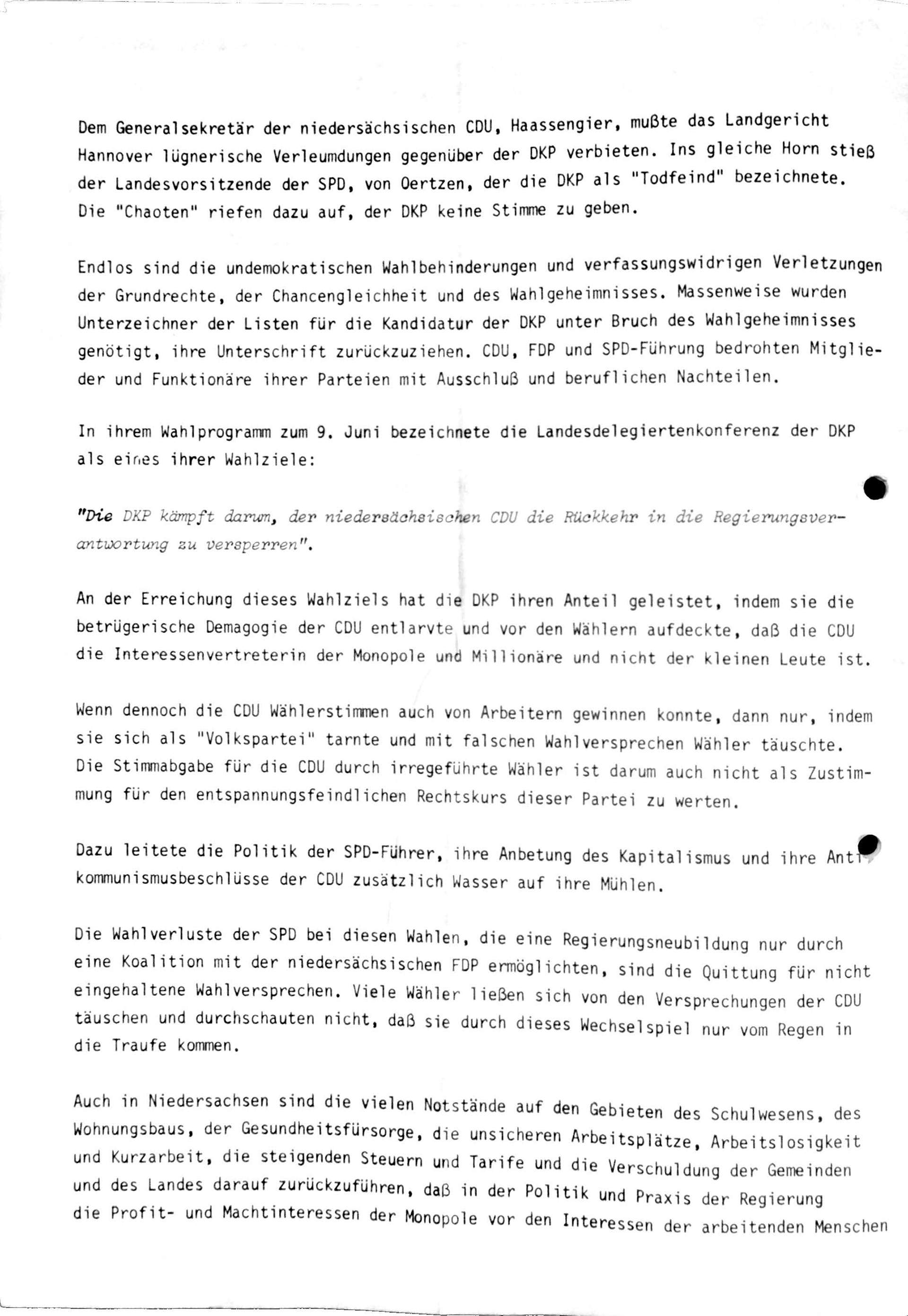 Dem Generalsekretär der niedersächsischen CDU, Haassengier, mußte das Landgericht Hannover lügnerische Verleumdungen gegenüber der DKP verbieten. Ins gleiche Horn stieß der Landesvorsitzende der SPD, von Oertzen, der die DKP als "Todfeind" bezeichnete. Die "Chaoten" riefen dazu auf, der DKP keine Stimme zu geben.

Endlos sind die undemokratischen Wahlbehinderungen und verfassungswidrigen Verletzungen der Grundrechte, der Chancengleichheit und des Wahlgeheimnisses. Massenweise wurden Unterzeichner der Listen für die Kandidatur der DKP unter Bruch des Wahlgeheimnisses genötigt, ihre Unterschrift zurückzuziehen. CDU, FDP und SPD-Führung bedrohten Mitglieder und Funktionäre ihrer Parteien mit Ausschluß und beruflichen Nachteilen.

In ihrem Wahlprogramm zum 9. Juni bezeichnete die Landesdelegiertenkonferenz der DKP als eines ihrer Wahlziele:

"Die DKP kämpft darum, der niedersächsischen CDU die Rückkehr in die Regierungsverantwortung zu versperren".

An der Erreichung dieses Wahlziels hat die DKP ihren Anteil geleistet, indem sie die betrügerische Demagogie der CDU entlarvte und vor den Wählern aufdeckte, daß die CDU die Interessenvertreterin der Monopole und Millionäre und nicht der kleinen Leute ist.

Wenn dennoch die CDU Wählerstimmen auch von Arbeitern gewinnen konnte, dann nur, indem sie sich als "Volkspartei" tarnte und mit falschen Wahlversprechen Wähler täuschte. Die Stimmabgabe für die CDU durch irregeführte Wähler ist darum auch nicht als Zustimmung für den entspannungsfeindlichen Rechtskurs dieser Partei zu werten.

Dazu leitete die Politik der SPD-Führer, ihre Anbetung des Kapitalismus und ihre Antikommunismusbeschlüsse der CDU zusätzlich Wasser auf ihre Mühlen.

Die Wahlverluste der SPD bei diesen Wahlen, die eine Regierungsneubildung nur durch eine Koalition mit der niedersächsischen FDP ermöglichten, sind die Quittung für nicht eingehaltene Wahlversprechen. Viele Wähler ließen sich von den Versprechungen der CDU täuschen und durchschauten nicht, daß sie durch dieses Wechselspiel nur vom Regen in die Traufe kommen.

Auch in Niedersachsen sind die vielen Notstände auf den Gebieten des Schulwesens, des Wohnungsbaus, der Gesundheitsfürsorge, die unsicheren Arbeitsplätze, Arbeitslosigkeit und Kurzarbeit, die steigenden Steuern und Tarife und die Verschuldung der Gemeinden und des Landes darauf zurückzuführen, daß in der Politik und Praxis der Regierung die Profit- und Machtinteressen der Monopole vor den Interessen der arbeitenden Menschen